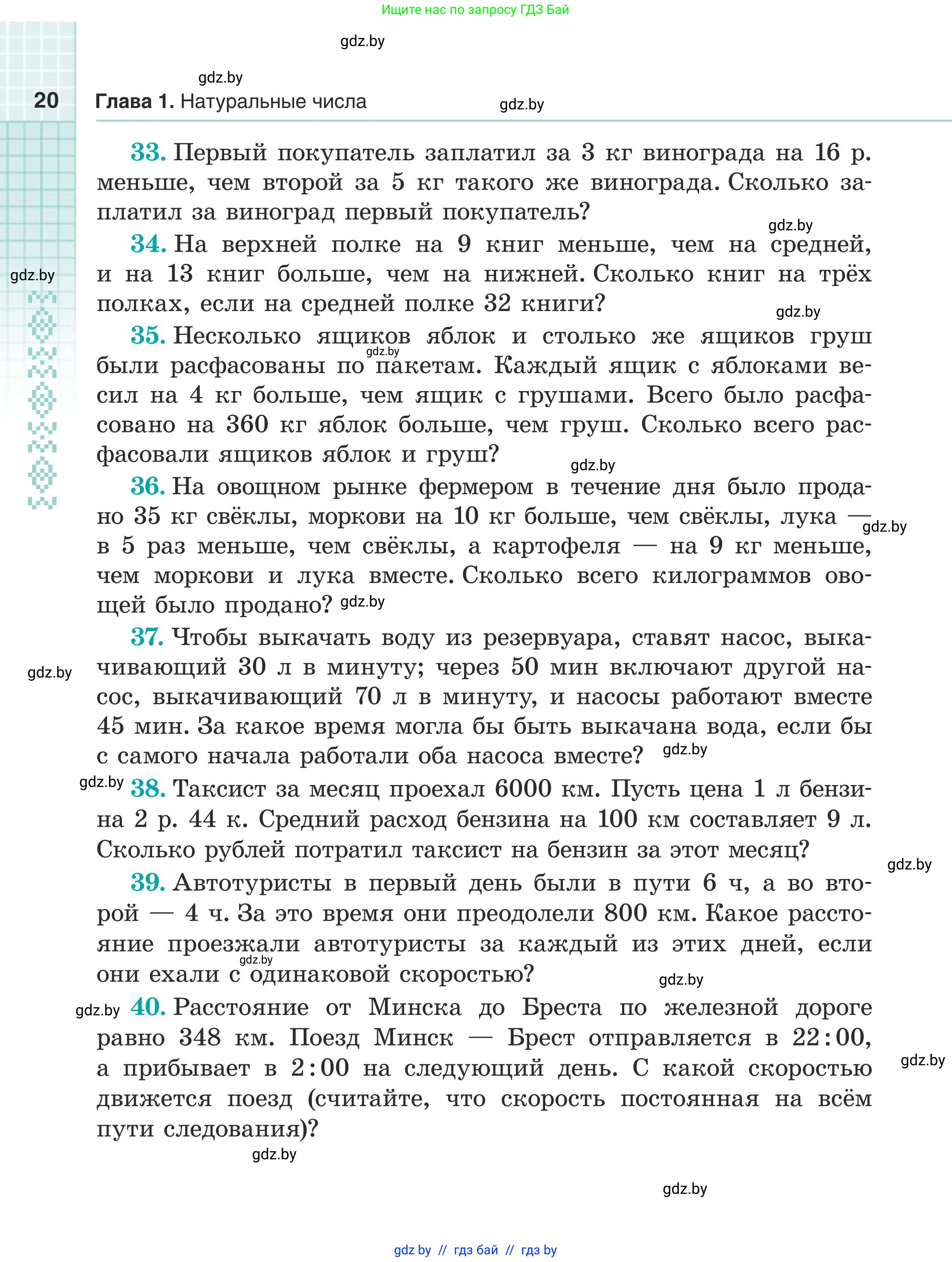 Ищите нас по запросу ГДЗ Бай

gdz.by

gdz.by

20 Глава 1. Натуральные числа gdz.by

33. Первый покупатель заплатил за 3 кг винограда на 16 р. меньше, чем второй за 5 кг такого же винограда. Сколько заплатил за виноград первый покупатель?

gdz.by

34. На верхней полке на 9 книг меньше, чем на средней, и на 13 книг больше, чем на нижней. Сколько книг на трёх полках, если на средней полке 32 книги?

gdz.by

gdz.by

35. Несколько ящиков яблок и столько же ящиков груш были расфасованы по пакетам. Каждый ящик с яблоками весил на 4 кг больше, чем ящик с грушами. Всего было расфасовано на 360 кг яблок больше, чем груш. Сколько всего расфасовали ящиков яблок и груш?

gdz.by

gdz.by

36. На овощном рынке фермером в течение дня было продано 35 кг свёклы, моркови на 10 кг больше, чем свёклы, лука — в 5 раз меньше, чем свёклы, а картофеля — на 9 кг меньше, чем моркови и лука вместе. Сколько всего килограммов овощей было продано?

gdz.by

gdz.by

37. Чтобы выкачать воду из резервуара, ставят насос, выкачивающий 30 л в минуту; через 50 мин включают другой насос, выкачивающий 70 л в минуту, и насосы работают вместе 45 мин. За какое время могла бы быть выкачана вода, если бы с самого начала работали оба насоса вместе?

gdz.by

gdz.by

gdz.by

38. Таксист за месяц проехал 6000 км. Пусть цена 1 л бензина 2 р. 44 к. Средний расход бензина на 100 км составляет 9 л. Сколько рублей потратил таксист на бензин за этот месяц?

gdz.by

39. Автотуристы в первый день были в пути 6 ч, а во второй — 4 ч. За это время они преодолели 800 км. Какое расстояние проезжали автотуристы за каждый из этих дней, если они ехали с одинаковой скоростью?

gdz.by

gdz.by

gdz.by

40. Расстояние от Минска до Бреста по железной дороге равно 348 км. Поезд Минск — Брест отправляется в 22:00, а прибывает в 2:00 на следующий день. С какой скоростью движется поезд (считайте, что скорость постоянная на всём пути следования)?

gdz.by

gdz.by

gdz.by

gdz.by // гдз бай // гдз by